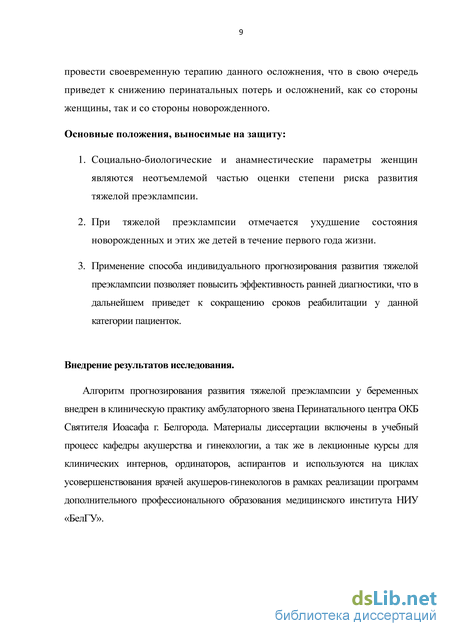 9

провести своевременную терапию данного осложнения, что в свою очередь приведет к снижению перинатальных потерь и осложнений, как со стороны женщины, так и со стороны новорожденного.

Основные положения, выносимые на защиту:

1. Социально-биологические и анамнестические параметры женщин являются неотъемлемой частью оценки степени риска развития тяжелой преэклампсии.

2. При тяжелой преэклампсии отмечается ухудшение состояния новорожденных и этих же детей в течение первого года жизни.

3. Применение способа индивидуального прогнозирования развития тяжелой преэклампсии позволяет повысить эффективность ранней диагностики, что в дальнейшем приведет к сокращению сроков реабилитации у данной категории пациенток.

Внедрение результатов исследования.

Алгоритм прогнозирования развития тяжелой преэклампсии у беременных внедрен в клиническую практику амбулаторного звена Перинатального центра ОКБ Святителя Иоасафа г. Белгорода. Материалы диссертации включены в учебный процесс кафедры акушерства и гинекологии, а так же в лекционные курсы для клинических интернов, ординаторов, аспирантов и используются на циклах усовершенствования врачей акушеров-гинекологов в рамках реализации программ дополнительного профессионального образования медицинского института НИУ «БелГУ».

dsLib.net
библиотека диссертаций